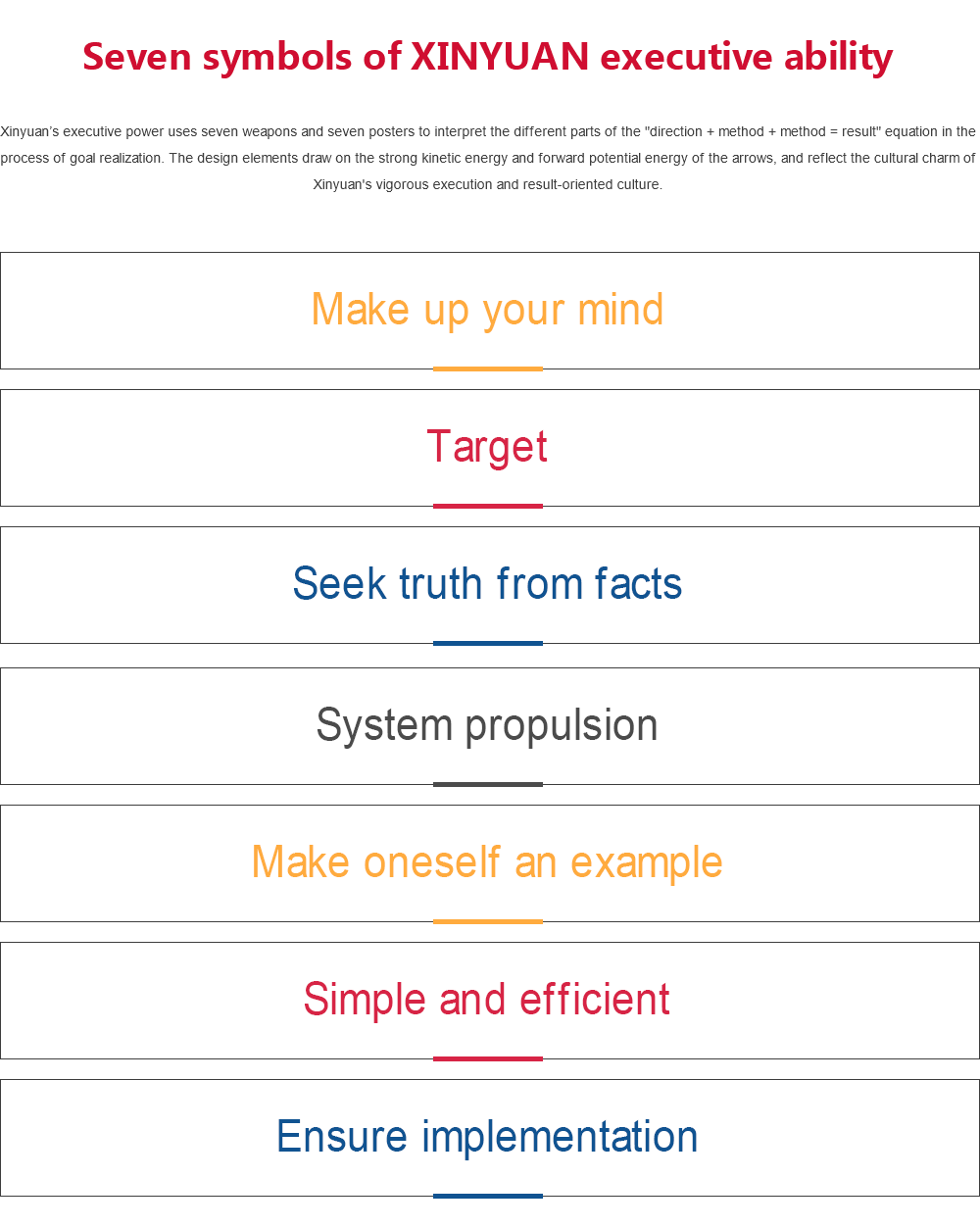 Seven symbols of XINYUAN executive ability

Xinyuan's executive power uses seven weapons and seven posters to interpret the different parts of the "direction + method + method = result" equation in the process of goal realization. The design elements draw on the strong kinetic energy and forward potential energy of the arrows, and reflect the cultural charm of Xinyuan's vigorous execution and result-oriented culture.

Make up your mind

Target

Seek truth from facts

System propulsion

Make oneself an example

Simple and efficient

Ensure implementation